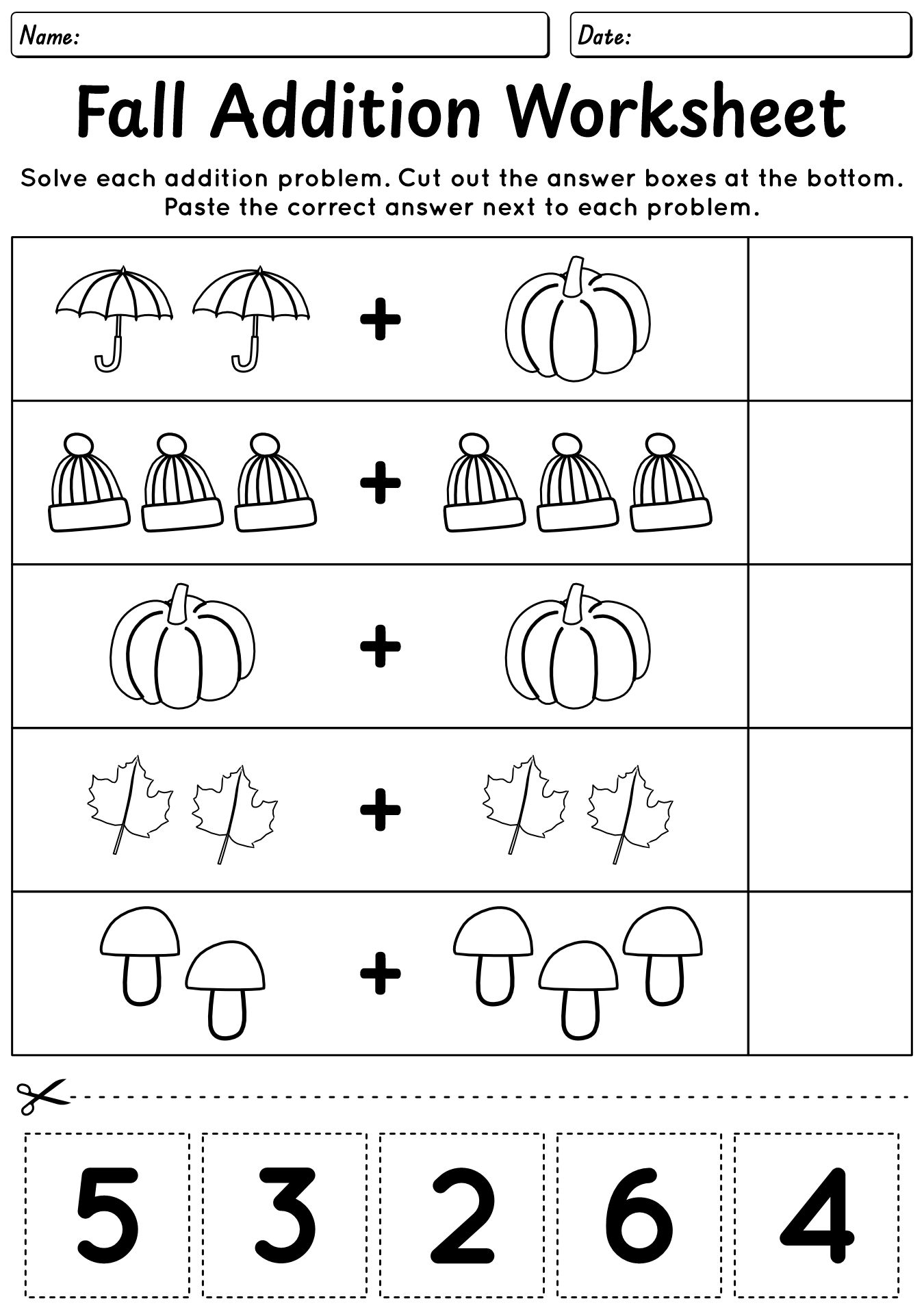 Name:

Date:

Fall Addition Worksheet

Solve each addition problem. Cut out the answer boxes at the bottom. Paste the correct answer next to each problem.

+

+

+

+

+

5 3 2 6 4